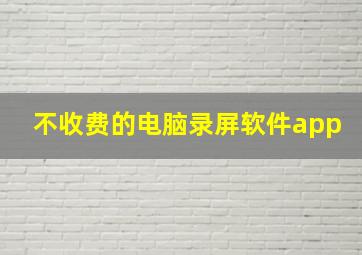 不收费的电脑录屏软件app